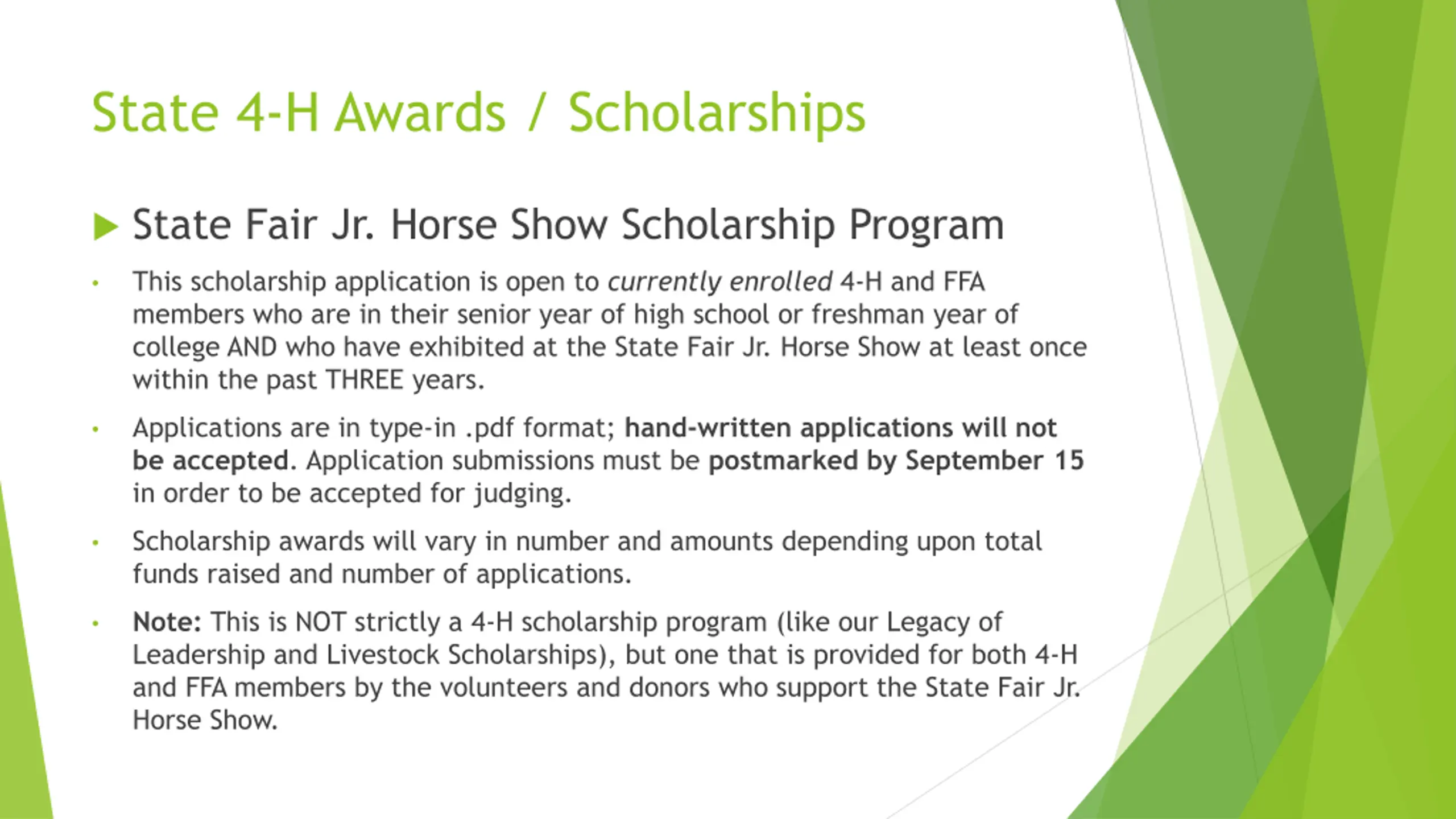 State 4-H Awards / Scholarships

▶ State Fair Jr. Horse Show Scholarship Program

• This scholarship application is open to currently enrolled 4-H and FFA members who are in their senior year of high school or freshman year of college AND who have exhibited at the State Fair Jr. Horse Show at least once within the past THREE years.

• Applications are in type-in .pdf format; hand-written applications will not be accepted. Application submissions must be postmarked by September 15 in order to be accepted for judging.

• Scholarship awards will vary in number and amounts depending upon total funds raised and number of applications.

• Note: This is NOT strictly a 4-H scholarship program (like our Legacy of Leadership and Livestock Scholarships), but one that is provided for both 4-H and FFA members by the volunteers and donors who support the State Fair Jr. Horse Show.